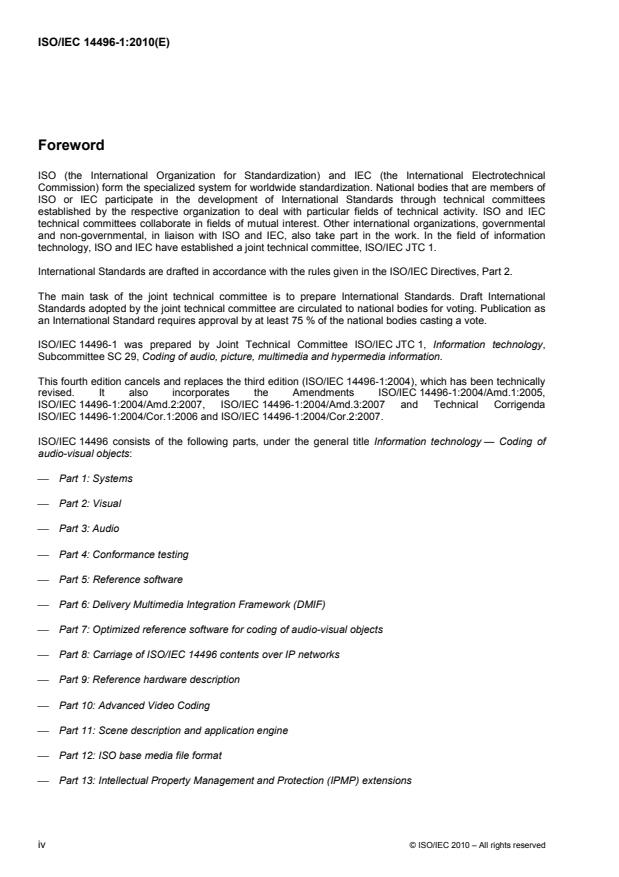 ISO/IEC 14496-1:2010(E)

Foreword

ISO (the International Organization for Standardization) and IEC (the International Electrotechnical Commission) form the specialized system for worldwide standardization. National bodies that are members of ISO or IEC participate in the development of International Standards through technical committees established by the respective organization to deal with particular fields of technical activity. ISO and IEC technical committees collaborate in fields of mutual interest. Other international organizations, governmental and non-governmental, in liaison with ISO and IEC, also take part in the work. In the field of information technology, ISO and IEC have established a joint technical committee, ISO/IEC JTC 1.

International Standards are drafted in accordance with the rules given in the ISO/IEC Directives, Part 2.

The main task of the joint technical committee is to prepare International Standards. Draft International Standards adopted by the joint technical committee are circulated to national bodies for voting. Publication as an International Standard requires approval by at least 75 % of the national bodies casting a vote.

ISO/IEC 14496-1 was prepared by Joint Technical Committee ISO/IEC JTC 1, Information technology, Subcommittee SC 29, Coding of audio, picture, multimedia and hypermedia information.

This fourth edition cancels and replaces the third edition (ISO/IEC 14496-1:2004), which has been technically revised. It also incorporates the Amendments ISO/IEC 14496-1:2004/Amd.1:2005, ISO/IEC 14496-1:2004/Amd.2:2007, ISO/IEC 14496-1:2004/Amd.3:2007 and Technical Corrigenda ISO/IEC 14496-1:2004/Cor.1:2006 and ISO/IEC 14496-1:2004/Cor.2:2007.

ISO/IEC 14496 consists of the following parts, under the general title Information technology — Coding of audio-visual objects:

— Part 1: Systems

— Part 2: Visual

— Part 3: Audio

— Part 4: Conformance testing

— Part 5: Reference software

— Part 6: Delivery Multimedia Integration Framework (DMIF)

— Part 7: Optimized reference software for coding of audio-visual objects

— Part 8: Carriage of ISO/IEC 14496 contents over IP networks

— Part 9: Reference hardware description

— Part 10: Advanced Video Coding

— Part 11: Scene description and application engine

— Part 12: ISO base media file format

— Part 13: Intellectual Property Management and Protection (IPMP) extensions

iv

© ISO/IEC 2010 – All rights reserved